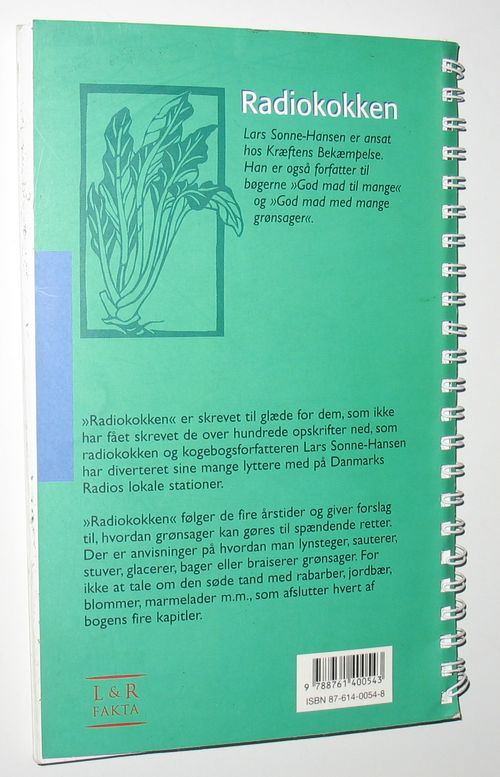 Radiokokken

Lars Sonne-Hansen er ansat hos Kræftens Bekæmpelse. Han er også forfatter til bøgerne »God mad til mange« og »God mad med mange grønsager«.

»Radiokokken« er skrevet til glæde for dem, som ikke har fået skrevet de over hundrede opskrifter ned, som radiokokken og kogebogsforfatteren Lars Sonne-Hansen har diverteret sine mange lyttere med på Danmarks Radios lokale stationer.

»Radiokokken« følger de fire årstider og giver forslag til, hvordan grønsager kan gøres til spændende retter. Der er anvisninger på hvordan man lynsteger, sauterer, stuver, glacerer, bager eller braiserer grønsager. For ikke at tale om den søde tand med rabarber, jordbær, blommer, marmelader m.m., som afslutter hvert af bogens fire kapitler.

L & R
FAKTA

9 788761 400543
ISBN 87-614-0054-8